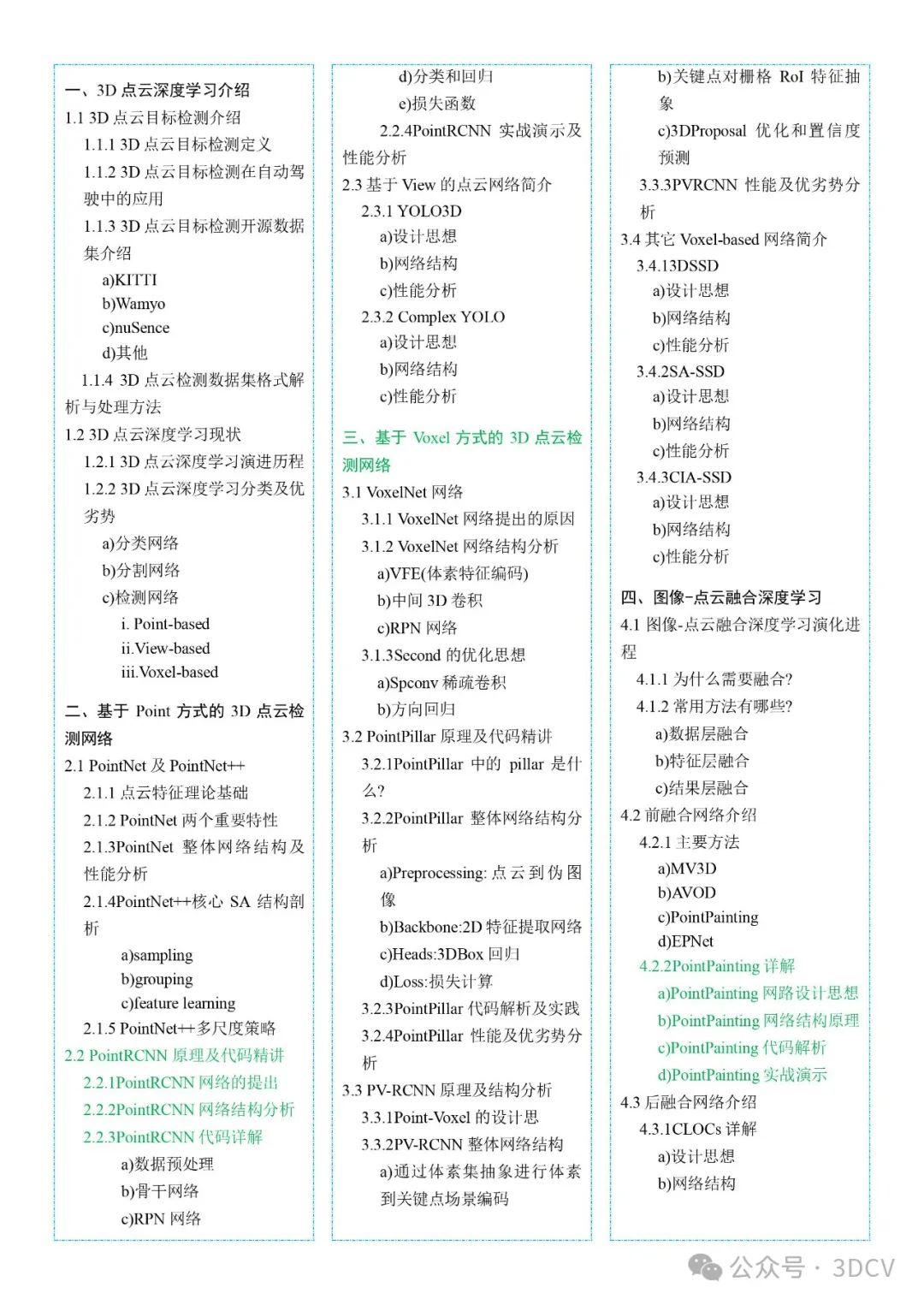 一、3D 点云深度学习介绍
1.1 3D 点云目标检测介绍
1.1.1 3D 点云目标检测定义
1.1.2 3D 点云目标检测在自动驾驶中的应用
1.1.3 3D 点云目标检测开源数据集介绍
a)KITTI
b)Wamyo
c)nuSence
d)其他
1.1.4 3D 点云检测数据集格式解析与处理方法
1.2 3D 点云深度学习现状
1.2.1 3D 点云深度学习演进历程
1.2.2 3D 点云深度学习分类及优劣势
a)分类网络
b)分割网络
c)检测网络
i. Point-based
ii.View-based
iii.Voxel-based

二、基于 Point 方式的 3D 点云检测网络
2.1 PointNet 及 PointNet++
2.1.1 点云特征理论基础
2.1.2 PointNet 两个重要特性
2.1.3PointNet 整体网络结构及性能分析
2.1.4PointNet++核心 SA 结构剖析
a)sampling
b)grouping
c)feature learning
2.1.5 PointNet++多尺度策略
2.2 PointRCNN 原理及代码精讲
2.2.1PointRCNN 网络的提出
2.2.2PointRCNN 网络结构分析
2.2.3PointRCNN 代码详解
a)数据预处理
b)骨干网络
c)RPN 网络
d)分类和回归
e)损失函数
2.2.4PointRCNN 实战演示及性能分析
2.3 基于 View 的点云网络简介
2.3.1 YOLO3D
a)设计思想
b)网络结构
c)性能分析
2.3.2 Complex YOLO
a)设计思想
b)网络结构
c)性能分析

三、基于 Voxel 方式的 3D 点云检测网络
3.1 VoxelNet 网络
3.1.1 VoxelNet 网络提出的原因
3.1.2 VoxelNet 网络结构分析
a)VFE(体素特征编码)
b)中间 3D 卷积
c)RPN 网络
3.1.3Second 的优化思想
a)Spconv 稀疏卷积
b)方向回归
3.2 PointPillar 原理及代码精讲
3.2.1PointPillar 中的 pillar 是什么?
3.2.2PointPillar 整体网络结构分析
a)Preprocessing: 点云到伪图像
b)Backbone:2D 特征提取网络
c)Heads:3DBox 回归
d)Loss:损失计算
3.2.3PointPillar 代码解析及实践
3.2.4PointPillar 性能及优劣势分析
3.3 PV-RCNN 原理及结构分析
3.3.1Point-Voxel 的设计思
3.3.2PV-RCNN 整体网络结构
a)通过体素集抽象进行体素到关键点场景编码
b)关键点对栅格 RoI 特征抽象
c)3DProposal 优化和置信度预测
3.3.3PVRCNN 性能及优劣势分析
3.4 其它 Voxel-based 网络简介
3.4.13DSSD
a)设计思想
b)网络结构
c)性能分析
3.4.2SA-SSD
a)设计思想
b)网络结构
c)性能分析
3.4.3CIA-SSD
a)设计思想
b)网络结构
c)性能分析

四、图像-点云融合深度学习
4.1 图像-点云融合深度学习演化进程
4.1.1 为什么需要融合?
4.1.2 常用方法有哪些?
a)数据层融合
b)特征层融合
c)结果层融合
4.2 前融合网络介绍
4.2.1 主要方法
a)MV3D
b)AVOD
c)PointPainting
d)EPNet
4.2.2PointPainting 详解
a)PointPainting 网路设计思想
b)PointPainting 网络结构原理
c)PointPainting 代码解析
d)PointPainting 实战演示
4.3 后融合网络介绍
4.3.1CLOCs 详解
a)设计思想
b)网络结构

公众号 · 3DCV